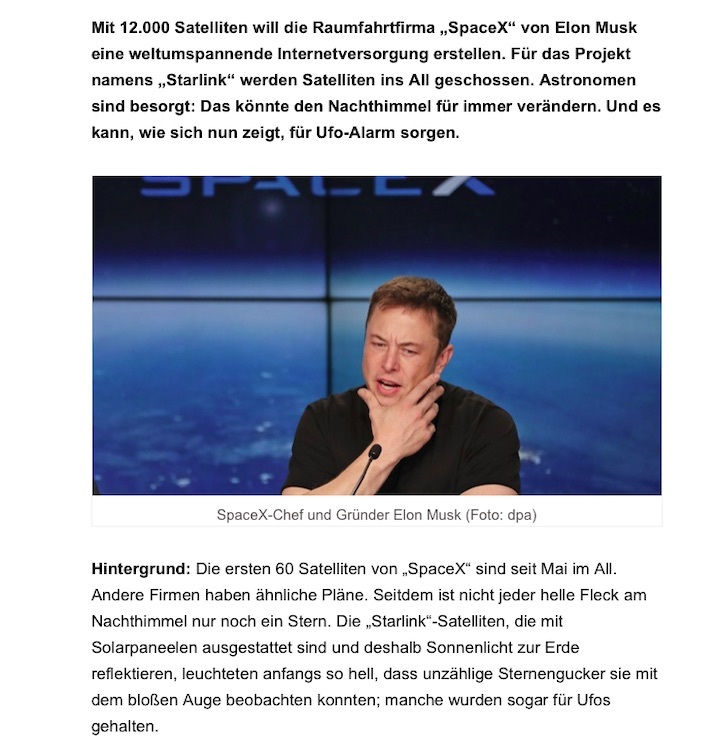 Mit 12.000 Satelliten will die Raumfahrtfirma „SpaceX“ von Elon Musk eine weltumspannende Internetversorgung erstellen. Für das Projekt namens „Starlink“ werden Satelliten ins All geschossen. Astronomen sind besorgt: Das könnte den Nachthimmel für immer verändern. Und es kann, wie sich nun zeigt, für Ufo-Alarm sorgen.

SPACEX

SpaceX-Chef und Gründer Elon Musk (Foto: dpa)

Hintergrund: Die ersten 60 Satelliten von „SpaceX“ sind seit Mai im All. Andere Firmen haben ähnliche Pläne. Seitdem ist nicht jeder helle Fleck am Nachthimmel nur noch ein Stern. Die „Starlink“-Satelliten, die mit Solarpaneelen ausgestattet sind und deshalb Sonnenlicht zur Erde reflektieren, leuchteten anfangs so hell, dass unzählige Sternengucker sie mit dem bloßen Auge beobachten konnten; manche wurden sogar für Ufos gehalten.